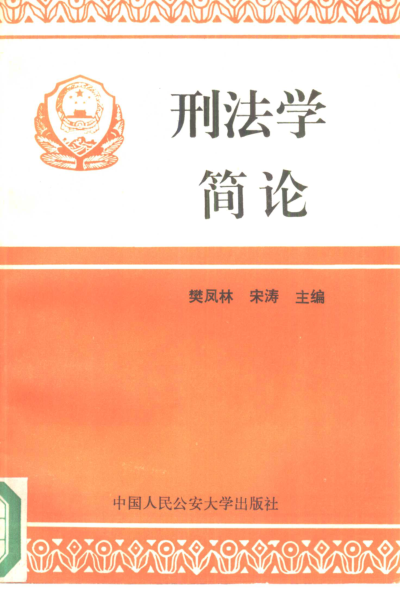 刑法学
简论

樊凤林 宋涛 主编

中国人民公安大学出版社